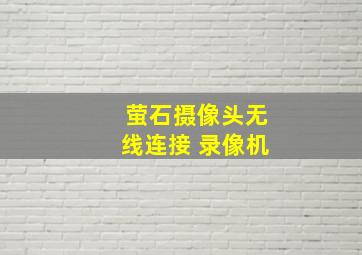 萤石摄像头无线连接 录像机